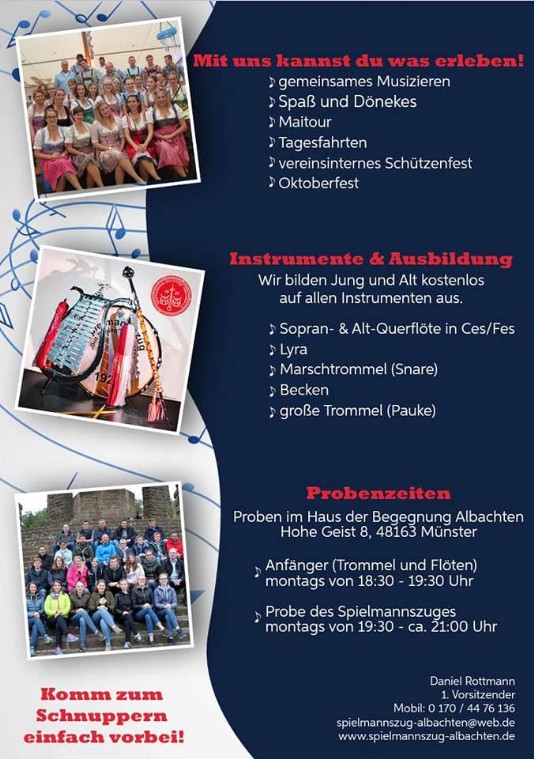 Mit uns kannst du was erleben!
♪ gemeinsames Musizieren
♪ Spaß und Dönekes
♪ Maitour
♪ Tagesfahrten
♪ vereinsinternes Schützenfest
♪ Oktoberfest

Instrumente & Ausbildung
Wir bilden Jung und Alt kostenlos auf allen Instrumenten aus.

♪ Sopran- & Alt-Querflöte in Ces/Fes
♪ Lyra
♪ Marschtrommel (Snare)
♪ Becken
♪ große Trommel (Pauke)

Probenzeiten
Proben im Haus der Begegnung Albachten
Hohe Geist 8, 48163 Münster

♪ Anfänger (Trommel und Flöten) montags von 18:30 - 19:30 Uhr

♪ Probe des Spielmannszuges montags von 19:30 - ca. 21:00 Uhr

Komm zum Schnuppern einfach vorbei!

Daniel Rottmann
1. Vorsitzender
Mobil: 0 170 / 44 76 136
spielmannszug-albachten@web.de
www.spielmannszug-albachten.de